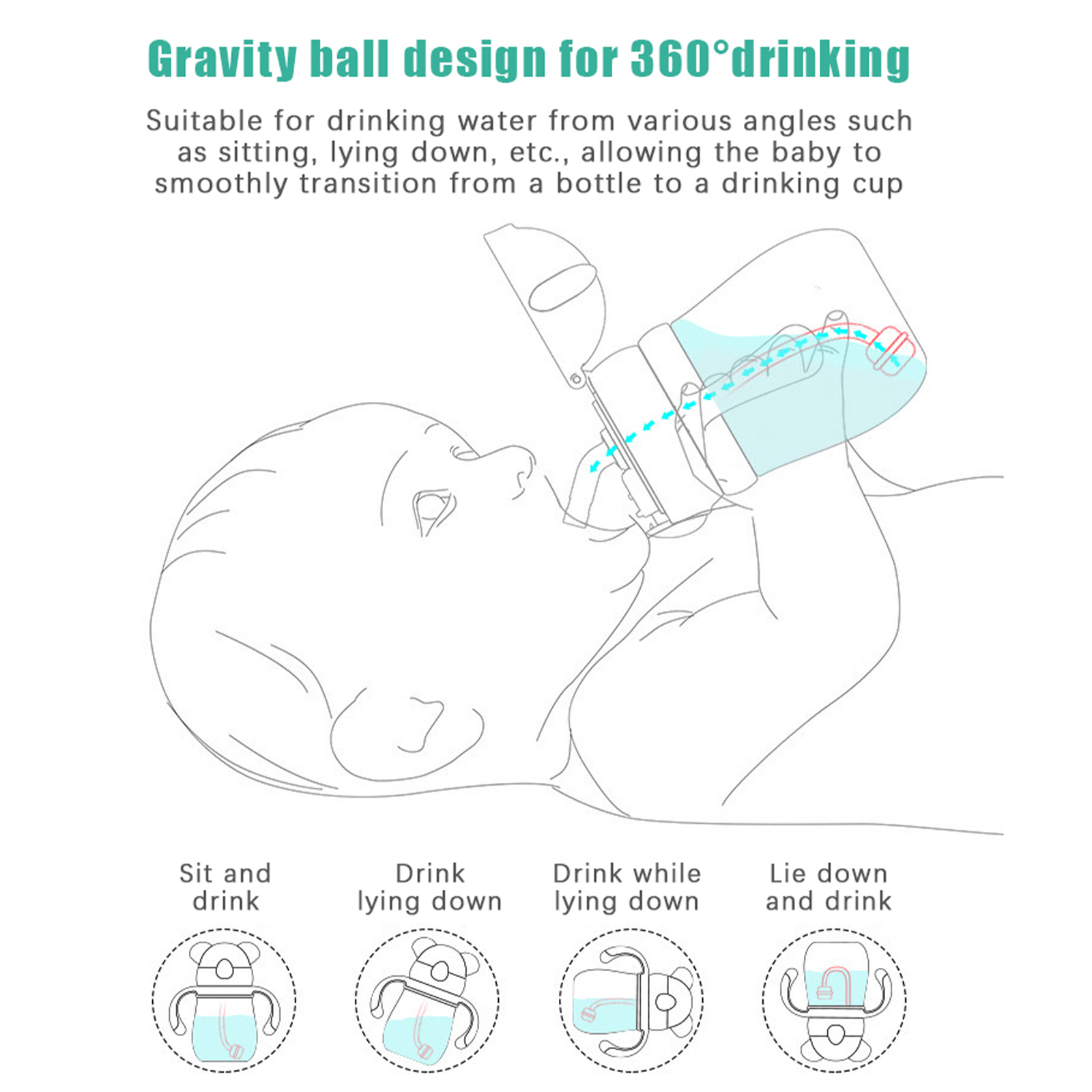 Gravity ball design for 360°drinking

Suitable for drinking water from various angles such as sitting, lying down, etc., allowing the baby to smoothly transition from a bottle to a drinking cup

Sit and drink

Drink lying down

Drink while lying down

Lie down and drink